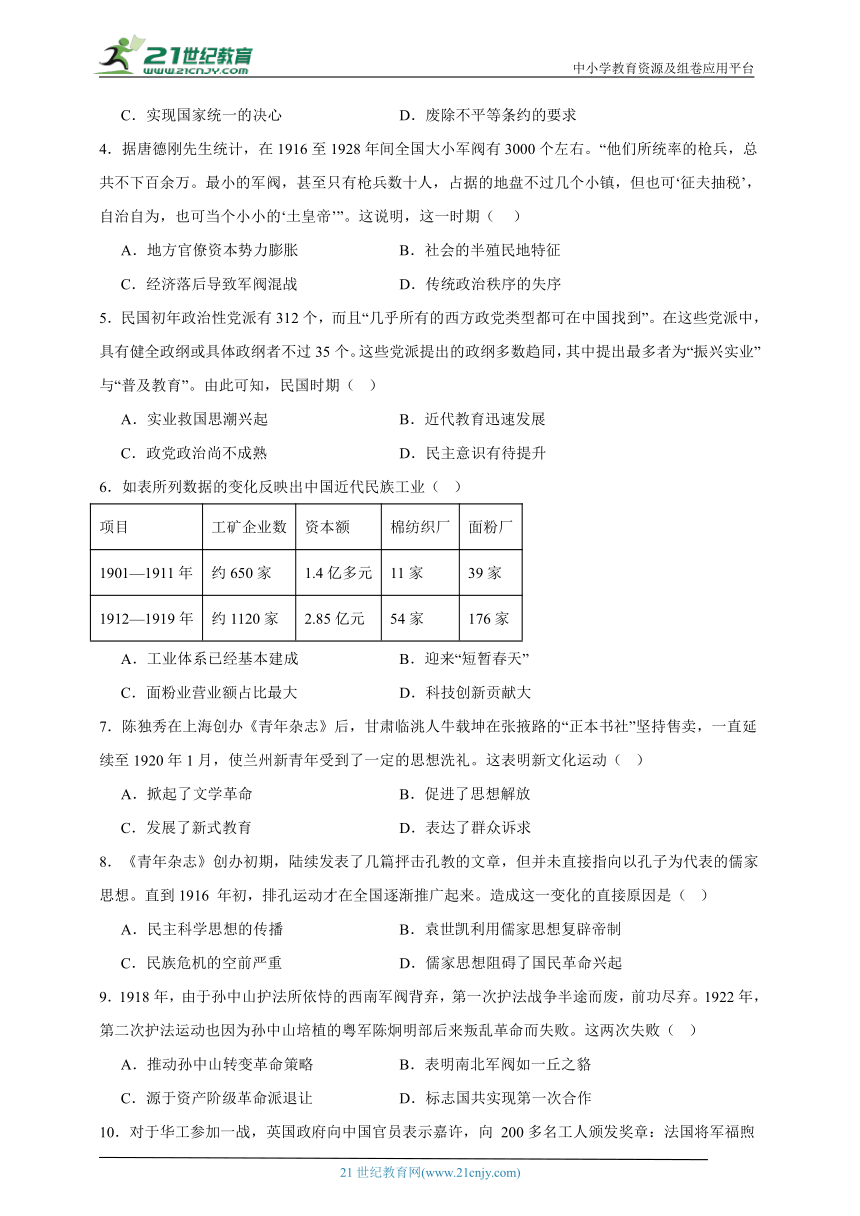 21世纪教育 www.21cnjy.com

中小学教育资源及组卷应用平台

C．实现国家统一的决心　　D．废除不平等条约的要求

4．据唐德刚先生统计，在 1916 至 1928 年间全国大小军阀有 3000 个左右。“他们所统率的枪兵，总共不下百余万。最小的军阀，甚至只有枪兵数十人，占据的地盘不过几个小镇，但也可‘征夫抽税’，自治自为，也可当个小小的‘土皇帝’”。这说明，这一时期（　）

A．地方官僚资本势力膨胀　　B．社会的半殖民地特征

C．经济落后导致军阀混战　　D．传统政治秩序的失序

5．民国初年政治性党派有 312 个，而且“几乎所有的西方政党类型都可在中国找到”。在这些党派中，具有健全政纲或具体政纲者不过 35 个。这些党派提出的政纲多数趋同，其中提出最多者为“振兴实业”与“普及教育”。由此可知，民国时期（　）

A．实业救国思潮兴起　　B．近代教育迅速发展

C．政党政治尚不成熟　　D．民主意识有待提升

6．如表所列数据的变化反映出中国近代民族工业（　）

| 项目 | 工矿企业数 | 资本额 | 棉纺织厂 | 面粉厂 |
|---|---|---|---|---|
| 1901—1911 年 | 约 650 家 | 1.4 亿多元 | 11 家 | 39 家 |
| 1912—1919 年 | 约 1120 家 | 2.85 亿元 | 54 家 | 176 家 |

A．工业体系已经基本建成　　B．迎来“短暂春天”

C．面粉业营业额占比最大　　D．科技创新贡献大

7．陈独秀在上海创办《青年杂志》后，甘肃临洮人牛载坤在张掖路的“正本书社”坚持售卖，一直延续至 1920 年 1 月，使兰州新青年受到了一定的思想洗礼。这表明新文化运动（　）

A．掀起了文学革命　　B．促进了思想解放

C．发展了新式教育　　D．表达了群众诉求

8．《青年杂志》创办初期，陆续发表了几篇抨击孔教的文章，但并未直接指向以孔子为代表的儒家思想。直到 1916 年初，排孔运动才在全国逐渐推广起来。造成这一变化的直接原因是（　）

A．民主科学思想的传播　　B．袁世凯利用儒家思想复辟帝制

C．民族危机的空前严重　　D．儒家思想阻碍了国民革命兴起

9．1918 年，由于孙中山护法所依恃的西南军阀背弃，第一次护法战争半途而废，前功尽弃。1922 年，第二次护法运动也因为孙中山培植的粤军陈炯明部后来叛乱革命而失败。这两次失败（　）

A．推动孙中山转变革命策略　　B．表明南北军阀如一丘之貉

C．源于资产阶级革命派退让　　D．标志国共实现第一次合作

10．对于华工参加一战，英国政府向中国官员表示嘉许，向 200 多名工人颁发奖章；法国将军福煦

21 世纪教育网(www.21cnjy.com)